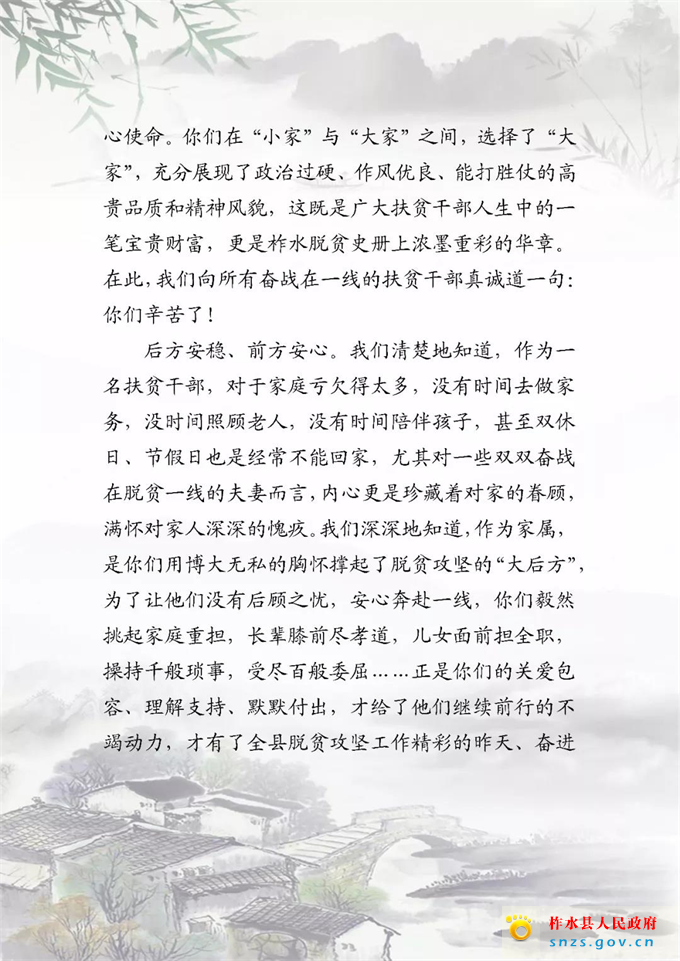 心使命。你们在“小家”与“大家”之间，选择了“大家”，充分展现了政治过硬、作风优良、能打胜仗的高贵品质和精神风貌，这既是广大扶贫干部人生中的一笔宝贵财富，更是柞水脱贫史册上浓墨重彩的华章。在此，我们向所有奋战在一线的扶贫干部真诚道一句：你们辛苦了！

后方安稳、前方安心。我们清楚地知道，作为一名扶贫干部，对于家庭亏欠得太多，没有时间去做家务，没时间照顾老人，没有时间陪伴孩子，甚至双休日、节假日也是经常不能回家，尤其对一些双双奋战在脱贫一线的夫妻而言，内心更是珍藏着对家的眷顾，满怀对家人深深的愧疚。我们深深地知道，作为家属，是你们用博大无私的胸怀撑起了脱贫攻坚的“大后方”，为了让他们没有后顾之忧，安心奔赴一线，你们毅然挑起家庭重担，长辈膝前尽孝道，儿女面前担全职，操持千般琐事，受尽百般委屈……正是你们的关爱包容、理解支持、默默付出，才给了他们继续前行的不竭动力，才有了全县脱贫攻坚工作精彩的昨天、奋进

柞水县人民政府
snzs.gov.cn